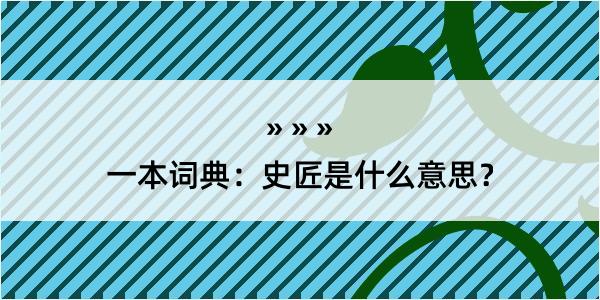 » » »

一本词典：史匠是什么意思？